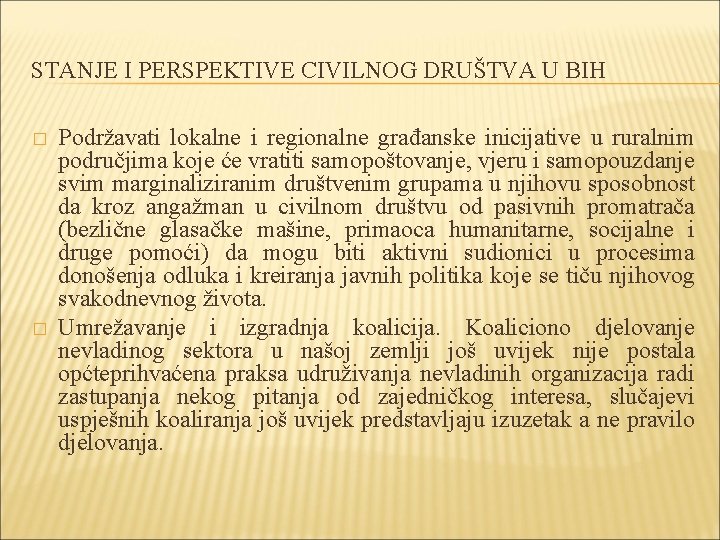 STANJE I PERSPEKTIVE CIVILNOG DRUŠTVA U BIH

Podržavati lokalne i regionalne građanske inicijative u ruralnim područjima koje će vratiti samopoštovanje, vjeru i samopouzdanje svim marginaliziranim društvenim grupama u njihovu sposobnost da kroz angažman u civilnom društvu od pasivnih promatrača (bezlične glasačke mašine, primaoca humanitarne, socijalne i druge pomoći) da mogu biti aktivni sudionici u procesima donošenja odluka i kreiranja javnih politika koje se tiču njihovog svakodnevnog života.

Umrežavanje i izgradnja koalicija. Koaliciono djelovanje nevladinog sektora u našoj zemlji još uvijek nije postala općeprihvaćena praksa udruživanja nevladinih organizacija radi zastupanja nekog pitanja od zajedničkog interesa, slučajevi uspješnih koaliranja još uvijek predstavljaju izuzetak a ne pravilo djelovanja.